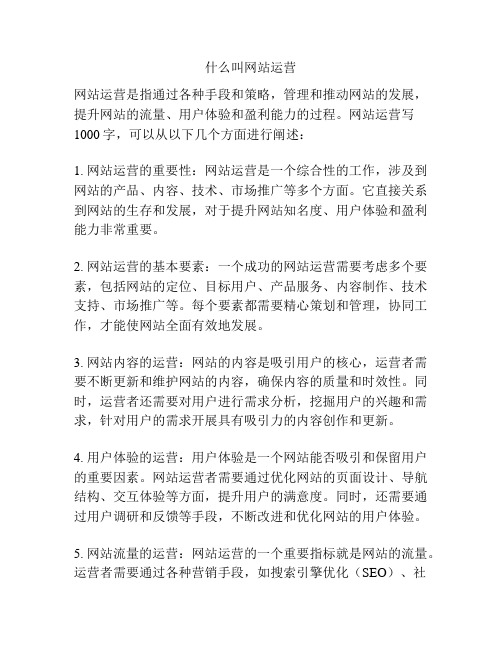 什么叫网站运营

网站运营是指通过各种手段和策略，管理和推动网站的发展，提升网站的流量、用户体验和盈利能力的过程。网站运营写1000字，可以从以下几个方面进行阐述：

1. 网站运营的重要性：网站运营是一个综合性的工作，涉及到网站的产品、内容、技术、市场推广等多个方面。它直接关系到网站的生存和发展，对于提升网站知名度、用户体验和盈利能力非常重要。

2. 网站运营的基本要素：一个成功的网站运营需要考虑多个要素，包括网站的定位、目标用户、产品服务、内容制作、技术支持、市场推广等。每个要素都需要精心策划和管理，协同工作，才能使网站全面有效地发展。

3. 网站内容的运营：网站的内容是吸引用户的核心，运营者需要不断更新和维护网站的内容，确保内容的质量和时效性。同时，运营者还需要对用户进行需求分析，挖掘用户的兴趣和需求，针对用户的需求开展具有吸引力的内容创作和更新。

4. 用户体验的运营：用户体验是一个网站能否吸引和保留用户的重要因素。网站运营者需要通过优化网站的页面设计、导航结构、交互体验等方面，提升用户的满意度。同时，还需要通过用户调研和反馈等手段，不断改进和优化网站的用户体验。

5. 网站流量的运营：网站运营的一个重要指标就是网站的流量。运营者需要通过各种营销手段，如搜索引擎优化（SEO）、社